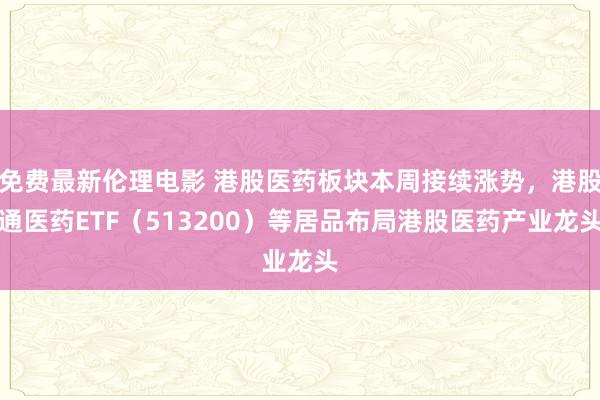 免费最新伦理电影 港股医药板块本周接续涨势，港股通医药ETF（513200）等居品布局港股医药产业龙头业龙头